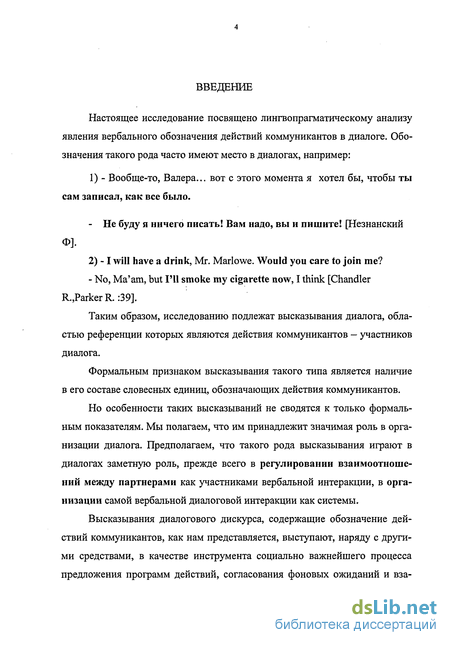 4

ВВЕДЕНИЕ

Настоящее исследование посвящено лингвопрагматическому анализу явления вербального обозначения действий коммуникантов в диалоге. Обозначения такого рода часто имеют место в диалогах, например:

1) - Вообще-то, Валера… вот с этого момента я хотел бы, чтобы ты сам записал, как все было.

- Не буду я ничего писать! Вам надо, вы и пишите! [Незнанский Ф].

2) - I will have a drink, Mr. Marlowe. Would you care to join me?

- No, Ma'am, but I'll smoke my cigarette now, I think [Chandler R.,Parker R. :39].

Таким образом, исследованию подлежат высказывания диалога, областью референции которых являются действия коммуникантов – участников диалога.

Формальным признаком высказывания такого типа является наличие в его составе словесных единиц, обозначающих действия коммуникантов.

Но особенности таких высказываний не сводятся к только формальным показателям. Мы полагаем, что им принадлежит значимая роль в организации диалога. Предполагаем, что такого рода высказывания играют в диалогах заметную роль, прежде всего в регулировании взаимоотношений между партнерами как участниками вербальной интеракции, в организации самой вербальной диалоговой интеракции как системы.

Высказывания диалогового дискурса, содержащие обозначение действий коммуникантов, как нам представляется, выступают, наряду с другими средствами, в качестве инструмента социально важнейшего процесса предложения программ действий, согласования фоновых ожиданий и вза-

dsLib.net
библиотека диссертаций